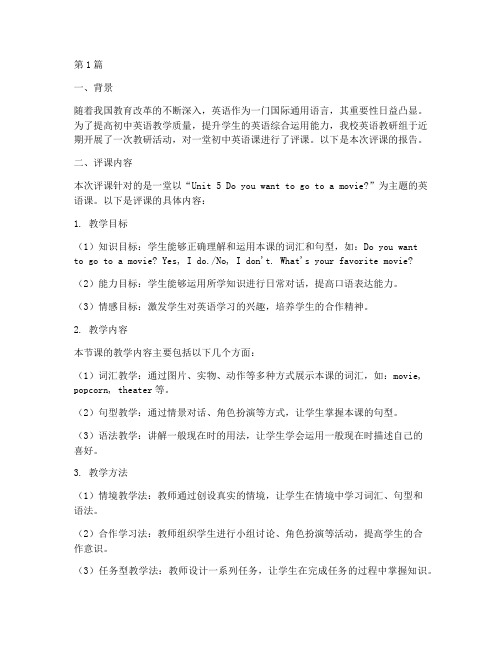 第1篇

一、背景

随着我国教育改革的不断深入，英语作为一门国际通用语言，其重要性日益凸显。为了提高初中英语教学质量，提升学生的英语综合运用能力，我校英语教研组于近期开展了一次教研活动，对一堂初中英语课进行了评课。以下是本次评课的报告。

二、评课内容

本次评课针对的是一堂以“Unit 5 Do you want to go to a movie?”为主题的英语课。以下是评课的具体内容：

1. 教学目标

（1）知识目标：学生能够正确理解和运用本课的词汇和句型，如：Do you want to go to a movie? Yes, I do./No, I don't. What's your favorite movie?

（2）能力目标：学生能够运用所学知识进行日常对话，提高口语表达能力。

（3）情感目标：激发学生对英语学习的兴趣，培养学生的合作精神。

2. 教学内容

本节课的教学内容主要包括以下几个方面：

（1）词汇教学：通过图片、实物、动作等多种方式展示本课的词汇，如：movie, popcorn, theater等。

（2）句型教学：通过情景对话、角色扮演等方式，让学生掌握本课的句型。

（3）语法教学：讲解一般现在时的用法，让学生学会运用一般现在时描述自己的喜好。

3. 教学方法

（1）情境教学法：教师通过创设真实的情境，让学生在情境中学习词汇、句型和语法。

（2）合作学习法：教师组织学生进行小组讨论、角色扮演等活动，提高学生的合作意识。

（3）任务型教学法：教师设计一系列任务，让学生在完成任务的过程中掌握知识。